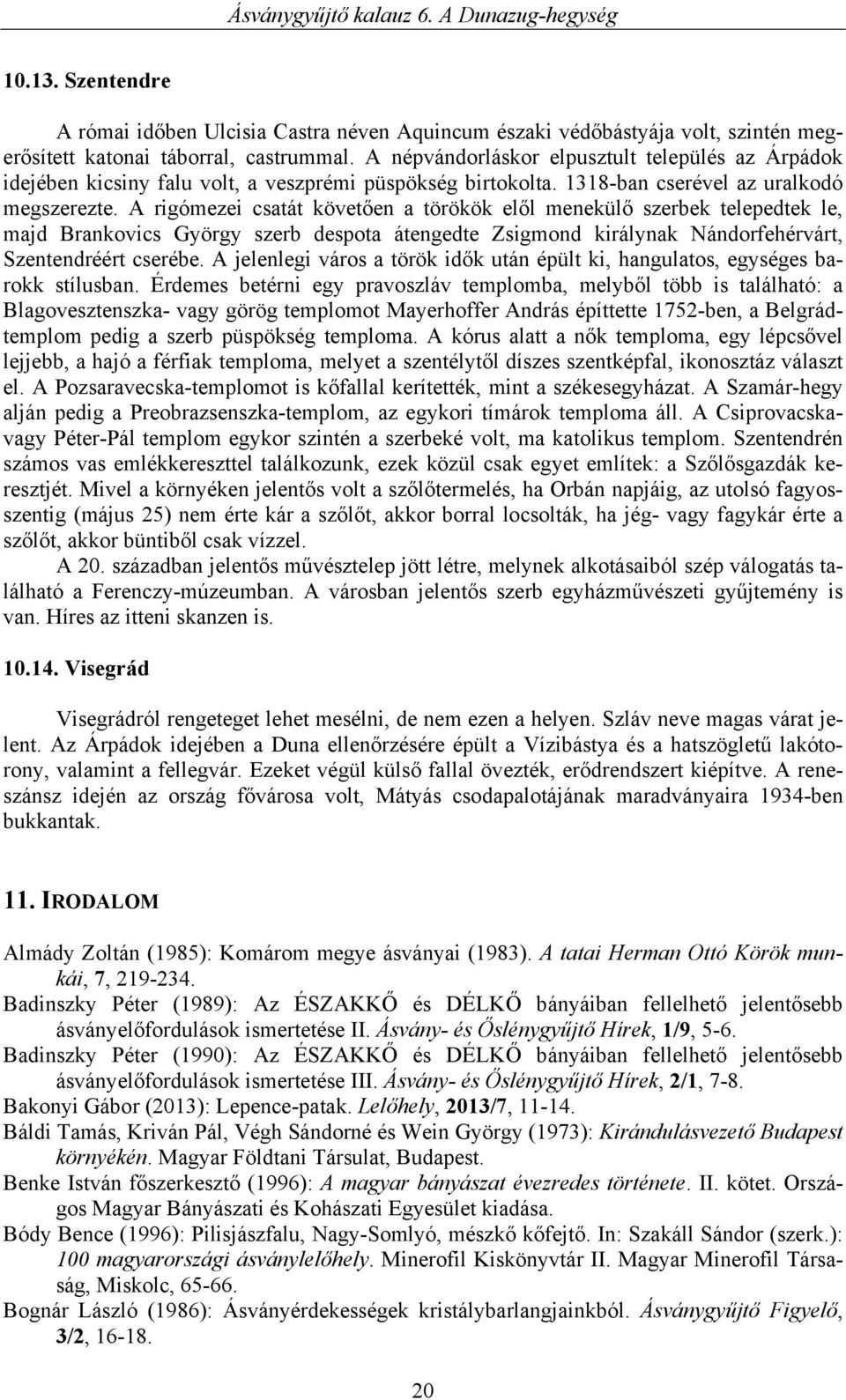 Ásványgyűjtő kalauz 6. A Dunazug-hegység

10.13. Szentendre

A római időben Ulcisia Castra néven Aquincum északi védőbástyája volt, szintén megerősített katonai táborral, castrummal. A népvándorláskor elpusztult település az Árpádok idejében kicsiny falu volt, a veszprémi püspökség birtokolta. 1318-ban cserével az uralkodó megszerezte. A rigómezei csatát követően a törökök elől menekülő szerbek telepedtek le, majd Brankovics György szerb despota átengedte Zsigmond királynak Nándorfehérvárt, Szentendréért cserébe. A jelenlegi város a török idők után épült ki, hangulatos, egységes barokk stílusban. Érdemes betérni egy pravoszláv templomba, melyből több is található: a Blagovesztenszka- vagy görög templomot Mayerhoffer András építtette 1752-ben, a Belgrád-templom pedig a szerb püspökség temploma. A kórus alatt a nők temploma, egy lépcsővel lejjebb, a hajó a férfiak temploma, melyet a szentélytől díszes szentképfal, ikonosztáz választ el. A Pozsaravecska-templomot is kőfallal kerítették, mint a székesegyházat. A Szamár-hegy alján pedig a Preobrazsenszka-templom, az egykori tímárok temploma áll. A Csiprovacska- vagy Péter-Pál templom egykor szintén a szerbeké volt, ma katolikus templom. Szentendrén számos vas emlékkereszttel találkozunk, ezek közül csak egyet említek: a Szőlősgazdák keresztjét. Mivel a környéken jelentős volt a szőlőtermelés, ha Orbán napjáig, az utolsó fagyosszentig (május 25) nem érte kár a szőlőt, akkor borral locsolták, ha jég- vagy fagykár érte a szőlőt, akkor büntiből csak vízzel.

A 20. században jelentős művésztelep jött létre, melynek alkotásaiból szép válogatás található a Ferenczy-múzeumban. A városban jelentős szerb egyházművészeti gyűjtemény is van. Híres az itteni skanzen is.

10.14. Visegrád

Visegrádról rengeteget lehet mesélni, de nem ezen a helyen. Szláv neve magas várat jelent. Az Árpádok idejében a Duna ellenőrzésére épült a Vízibástya és a hatszögletű lakótorony, valamint a fellegvár. Ezeket végül külső fallal övezték, erődrendszert kiépítve. A reneszánsz idején az ország fővárosa volt, Mátyás csodapalotájának maradványaira 1934-ben bukkantak.

11. IRODALOM

Almády Zoltán (1985): Komárom megye ásványai (1983). A tatai Herman Ottó Körök munkái, 7, 219-234.

Badinszky Péter (1989): Az ÉSZAKKŐ és DÉLKŐ bányáiban fellelhető jelentősebb ásványelőfordulások ismertetése II. Ásvány- és Őslénygyűjtő Hírek, 1/9, 5-6.

Badinszky Péter (1990): Az ÉSZAKKŐ és DÉLKŐ bányáiban fellelhető jelentősebb ásványelőfordulások ismertetése III. Ásvány- és Őslénygyűjtő Hírek, 2/1, 7-8.

Bakonyi Gábor (2013): Lepence-patak. Lelőhely, 2013/7, 11-14.

Báldi Tamás, Kriván Pál, Végh Sándorné és Wein György (1973): Kirándulásvezető Budapest környékén. Magyar Földtani Társulat, Budapest.

Benke István főszerkesztő (1996): A magyar bányászat évezredes története. II. kötet. Országos Magyar Bányászati és Kohászati Egyesület kiadása.

Bódy Bence (1996): Pilisjászfalu, Nagy-Somlyó, mészkő kőfejtő. In: Szakáll Sándor (szerk.): 100 magyarországi ásványlelőhely. Minerofil Kiskönyvtár II. Magyar Minerofil Társaság, Miskolc, 65-66.

Bognár László (1986): Ásványérdekességek kristálybarlangjainkból. Ásványgyűjtő Figyelő, 3/2, 16-18.

20